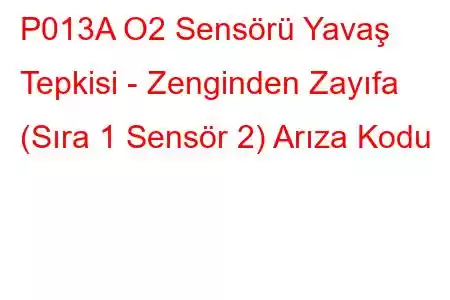 P013A O2 Sensörü Yavaş Tepkisi - Zenginden Zayıfa (Sıra 1 Sensör 2) Arıza Kodu